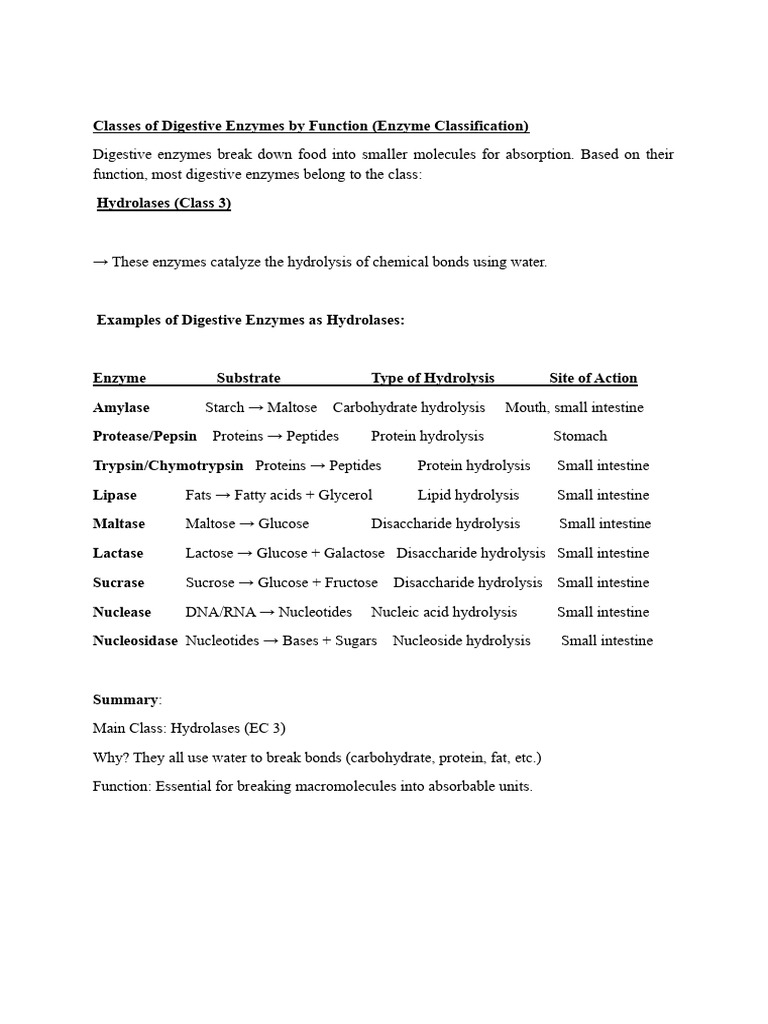 Classes of Digestive Enzymes by Function (Enzyme Classification)

Digestive enzymes break down food into smaller molecules for absorption. Based on their function, most digestive enzymes belong to the class:

Hydrolases (Class 3)

→ These enzymes catalyze the hydrolysis of chemical bonds using water.

Examples of Digestive Enzymes as Hydrolases:

| Enzyme | Substrate | Type of Hydrolysis | Site of Action |
|---|---|---|---|
| Amylase | Starch → Maltose | Carbohydrate hydrolysis | Mouth, small intestine |
| Protease/Pepsin | Proteins → Peptides | Protein hydrolysis | Stomach |
| Trypsin/Chymotrypsin | Proteins → Peptides | Protein hydrolysis | Small intestine |
| Lipase | Fats → Fatty acids + Glycerol | Lipid hydrolysis | Small intestine |
| Maltase | Maltose → Glucose | Disaccharide hydrolysis | Small intestine |
| Lactase | Lactose → Glucose + Galactose | Disaccharide hydrolysis | Small intestine |
| Sucrase | Sucrose → Glucose + Fructose | Disaccharide hydrolysis | Small intestine |
| Nuclease | DNA/RNA → Nucleotides | Nucleic acid hydrolysis | Small intestine |
| Nucleosidase | Nucleotides → Bases + Sugars | Nucleoside hydrolysis | Small intestine |

Summary:

Main Class: Hydrolases (EC 3)

Why? They all use water to break bonds (carbohydrate, protein, fat, etc.)

Function: Essential for breaking macromolecules into absorbable units.